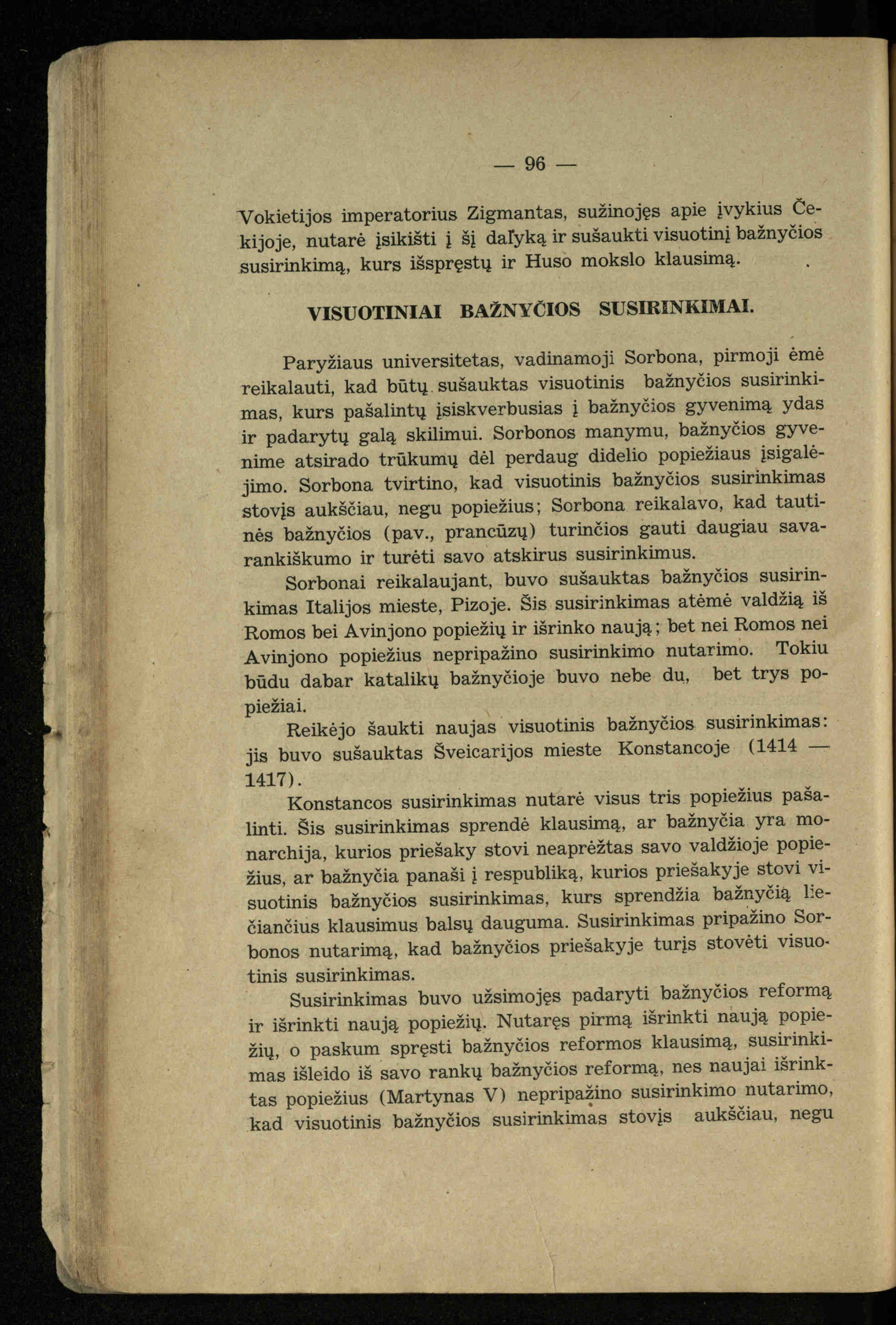 — 96 —

Vokietijos imperatorius Zigmantas, sužinojęs apie įvykius Čekijoje, nutarė įsikišti į šį dalyką ir sušaukti visuotinį bažnyčios susirinkimą, kurs išspręstų ir Huso mokslo klausimą.

VISUOTINIAI BAŽNYČIOS SUSIRINKIMAI.

Paryžiaus universitetas, vadinamoji Sorbona, pirmoji ėmė reikalauti, kad būtų sušauktas visuotinis bažnyčios susirinkimas, kurs pašalintų įsiskverbusias į bažnyčios gyvenimą ydas ir padarytų galą skilimui. Sorbonos manymu, bažnyčios gyvenime atsirado trūkumų dėl perdaug didelio popiežiaus įsigalėjimo. Sorbona tvirtino, kad visuotinis bažnyčios susirinkimas stovįs aukščiau, negu popiežius; Sorbona reikalavo, kad tautinės bažnyčios (pav., prancūzų) turinčios gauti daugiau savarankiškumo ir turėti savo atskirus susirinkimus.

Sorbonai reikalaujant, buvo sušauktas bažnyčios susirinkimas Italijos mieste, Pizoje. Šis susirinkimas atėmė valdžią iš Romos bei Avinjono popiežių ir išrinko naują; bet nei Romos nei Avinjono popiežius nepripažino susirinkimo nutarimo. Tokiu būdu dabar katalikų bažnyčioje buvo nebe du, bet trys popiežiai.

Reikėjo šaukti naujas visuotinis bažnyčios susirinkimas: jis buvo sušauktas Šveicarijos mieste Konstancoje (1414 — 1417).

Konstancos susirinkimas nutarė visus tris popiežius pašalinti. Šis susirinkimas sprendė klausimą, ar bažnyčia yra monarchija, kurios priešaky stovi neaprėžtas savo valdžioje popiežius, ar bažnyčia panaši į respubliką, kurios priešakyje stovi visuotinis bažnyčios susirinkimas, kurs sprendžia bažnyčią liečiančius klausimus balsų dauguma. Susirinkimas pripažino Sorbonos nutarimą, kad bažnyčios priešakyje turįs stovėti visuotinis susirinkimas.

Susirinkimas buvo užsimojęs padaryti bažnyčios reformą ir išrinkti naują popiežių. Nutaręs pirmą išrinkti naują popiežių, o paskum spręsti bažnyčios reformos klausimą, susirinkimas išleido iš savo rankų bažnyčios reformą, nes naujai išrinktas popiežius (Martynas V) nepripažino susirinkimo nutarimo, kad visuotinis bažnyčios susirinkimas stovįs aukščiau, negu